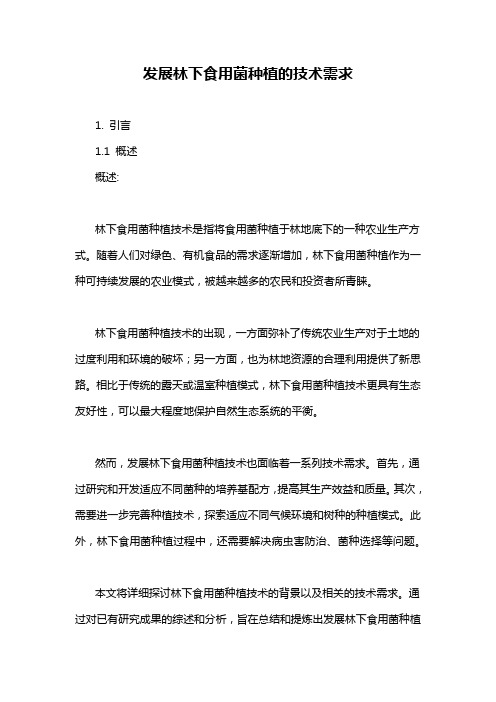 发展林下食用菌种植的技术需求

1. 引言

1.1 概述

概述:

林下食用菌种植技术是指将食用菌种植于林地底下的一种农业生产方式。随着人们对绿色、有机食品的需求逐渐增加，林下食用菌种植作为一种可持续发展的农业模式，被越来越多的农民和投资者所青睐。

林下食用菌种植技术的出现，一方面弥补了传统农业生产对于土地的过度利用和环境的破坏；另一方面，也为林地资源的合理利用提供了新思路。相比于传统的露天或温室种植模式，林下食用菌种植技术更具有生态友好性，可以最大程度地保护自然生态系统的平衡。

然而，发展林下食用菌种植技术也面临着一系列技术需求。首先，通过研究和开发适应不同菌种的培养基配方，提高其生产效益和质量。其次，需要进一步完善种植技术，探索适应不同气候环境和树种的种植模式。此外，林下食用菌种植过程中，还需要解决病虫害防治、菌种选择等问题。

本文将详细探讨林下食用菌种植技术的背景以及相关的技术需求。通过对已有研究成果的综述和分析，旨在总结和提炼出发展林下食用菌种植